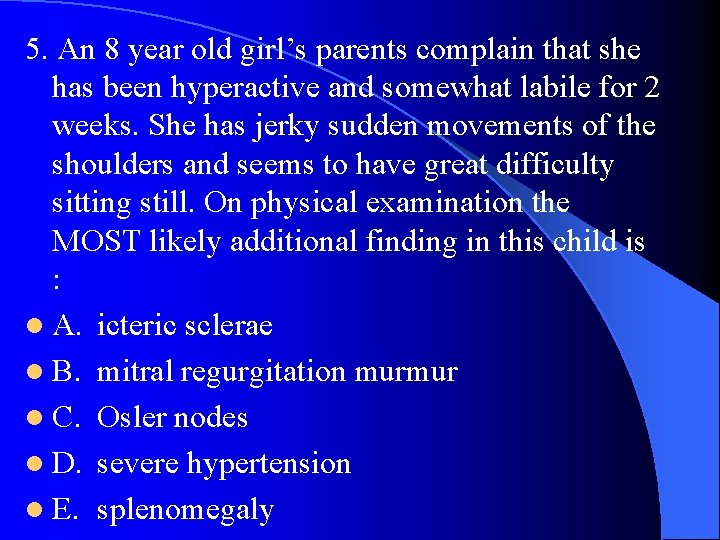 5. An 8 year old girl’s parents complain that she has been hyperactive and somewhat labile for 2 weeks. She has jerky sudden movements of the shoulders and seems to have great difficulty sitting still. On physical examination the MOST likely additional finding in this child is :

A. icteric sclerae

B. mitral regurgitation murmur

C. Osler nodes

D. severe hypertension

E. splenomegaly